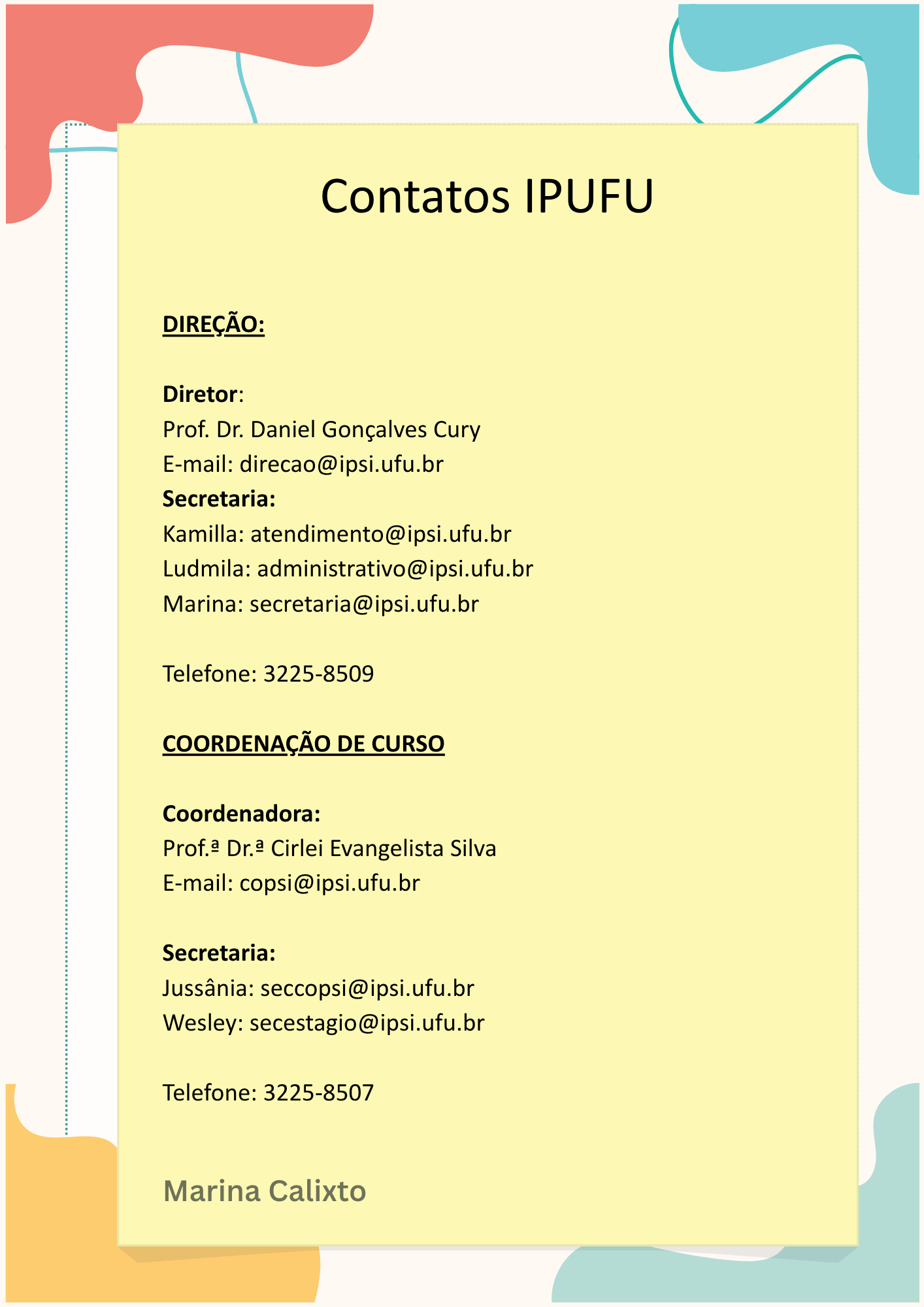 Contatos IPUFU

DIREÇÃO:

Diretor:
Prof. Dr. Daniel Gonçalves Cury
E-mail: direcao@ipsi.ufu.br
Secretaria:
Kamilla: atendimento@ipsi.ufu.br
Ludmila: administrativo@ipsi.ufu.br
Marina: secretaria@ipsi.ufu.br

Telefone: 3225-8509

COORDENAÇÃO DE CURSO

Coordenadora:
Prof.ª Dr.ª Cirlei Evangelista Silva
E-mail: copsi@ipsi.ufu.br

Secretaria:
Jussânia: seccopsi@ipsi.ufu.br
Wesley: secestagio@ipsi.ufu.br

Telefone: 3225-8507

Marina Calixto